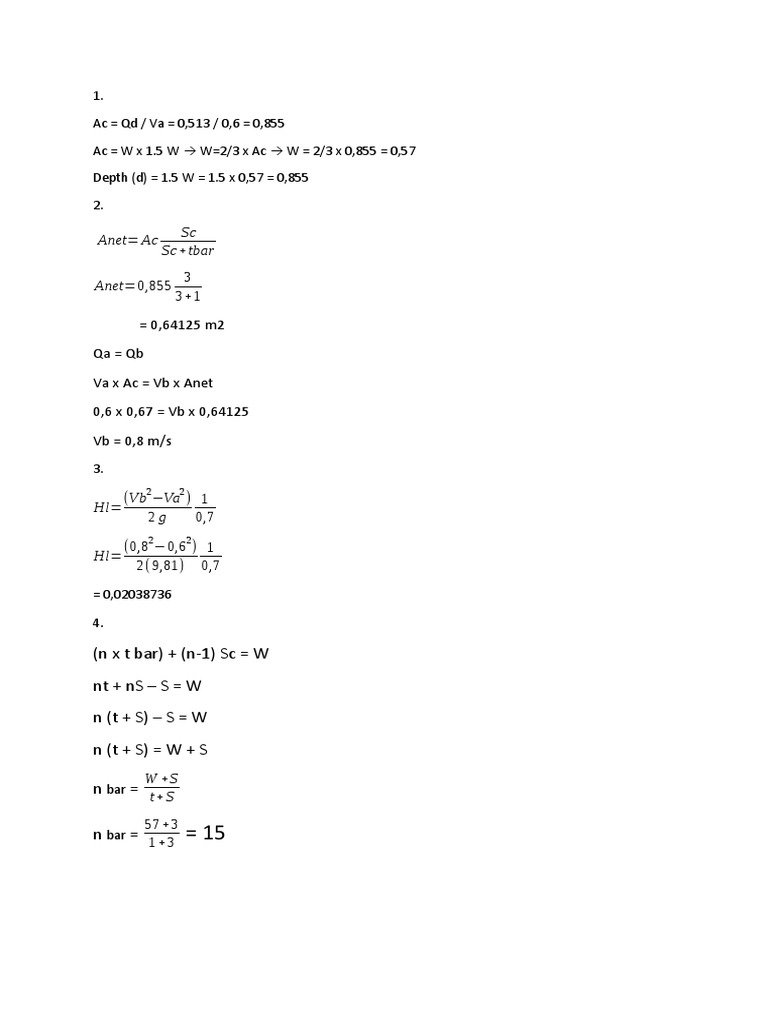 1.

Ac = Qd / Va = 0,513 / 0,6 = 0,855

Ac = W x 1.5 W → W=2/3 x Ac → W = 2/3 x 0,855 = 0,57

Depth (d) = 1.5 W = 1.5 x 0,57 = 0,855

2.

$Anet = Ac \frac{Sc}{Sc + tbar}$

$Anet = 0,855 \frac{3}{3+1}$

= 0,64125 m2

Qa = Qb

Va x Ac = Vb x Anet

0,6 x 0,67 = Vb x 0,64125

Vb = 0,8 m/s

3.

$Hl = \frac{(Vb^2 - Va^2)}{2g} \frac{1}{0,7}$

$Hl = \frac{(0,8^2 - 0,6^2)}{2(9,81)} \frac{1}{0,7}$

= 0,02038736

4.

(n x t bar) + (n-1) Sc = W

nt + nS – S = W

n (t + S) – S = W

n (t + S) = W + S

n bar = $\frac{W+S}{t+S}$

n bar = $\frac{57+3}{1+3}$ = 15